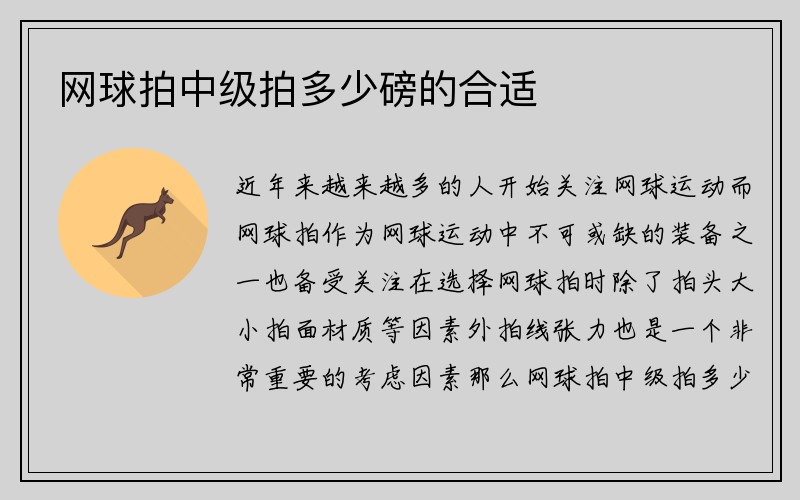 网球拍中级拍多少磅的合适

近年来越来越多的人开始关注网球运动而网球拍作为网球运动中不可或缺的装备之一也备受关注在选择网球拍时除了拍头大小拍面材质等因素外拍线张力也是一个非常重要的考虑因素那么网球拍中级拍多少